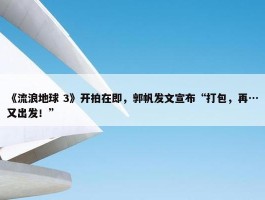 《流浪地球 3》开拍在即，郭帆发文宣布“打包，再…又出发！”